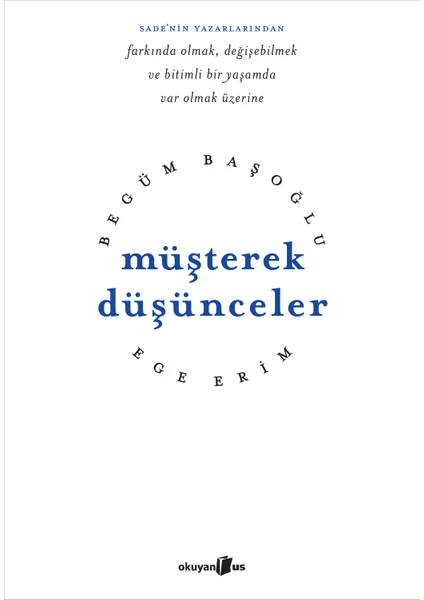 SADE'NİN YAZARLARINDAN

farkında olmak, değişebilmek ve bitimli bir yaşamda var olmak üzerine

BEGÜM BAŞOĞLU

müşterek düşünceler

EGE ERİM

okuyan us